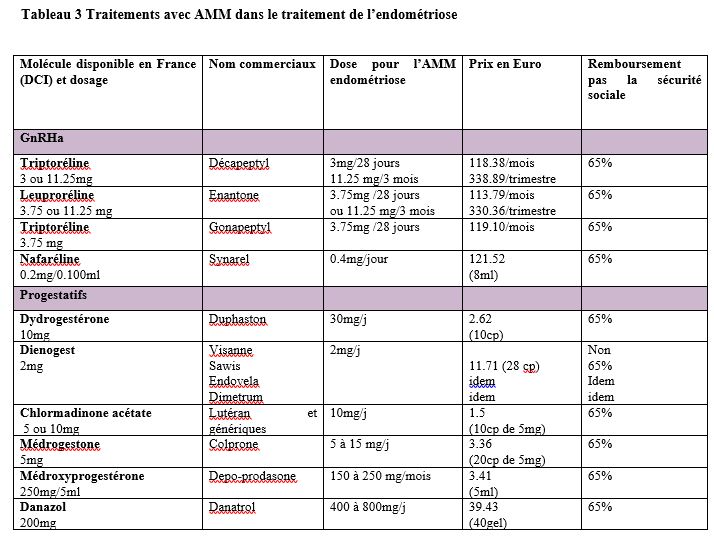 Tableau 3 Traitements avec AMM dans le traitement de l'endométriose

| Molécule disponible en France (DCI) et dosage | Nom commerciaux | Dose pour l'AMM endométriose | Prix en Euro | Remboursement pas la sécurité sociale |
|---|---|---|---|---|
| GnRHa | | | | |
| Triptoréline 3 ou 11.25mg | Décapeptyl | 3mg/28 jours 11.25 mg/3 mois | 118.38/mois 338.89/trimestre | 65% |
| Leuproréline 3.75 ou 11.25 mg | Enantone | 3.75mg /28 jours ou 11.25 mg/3 mois | 113.79/mois 330.36/trimestre | 65% |
| Triptoréline 3.75 mg | Gonapeptyl | 3.75mg /28 jours | 119.10/mois | 65% |
| Nafaréline 0.2mg/0.100ml | Synarel | 0.4mg/jour | 121.52 (8ml) | 65% |
| Progestatifs | | | | |
| Dydrogestérone 10mg | Duphaston | 30mg/j | 2.62 (10cp) | 65% |
| Dienogest 2mg | Visanne Sawis Endovela Dimetrum | 2mg/j | 11.71 (28 cp) idem idem | Non 65% Idem idem |
| Chlormadinone acétate 5 ou 10mg | Lutéran et génériques | 10mg/j | 1.5 (10cp de 5mg) | 65% |
| Médrogestone 5mg | Colprone | 5 à 15 mg/j | 3.36 (20cp de 5mg) | 65% |
| Médroxyprogestérone 250mg/5ml | Depo-prodasone | 150 à 250 mg/mois | 3.41 (5ml) | 65% |
| Danazol 200mg | Danatrol | 400 à 800mg/j | 39.43 (40gel) | 65% |